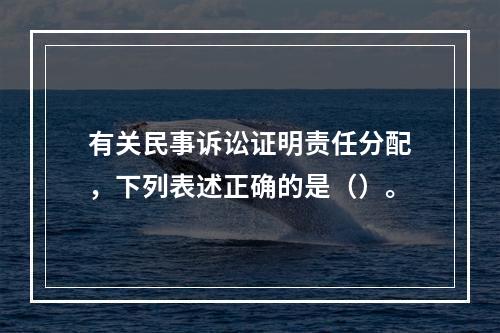 有关民事诉讼证明责任分配，下列表述正确的是（）。